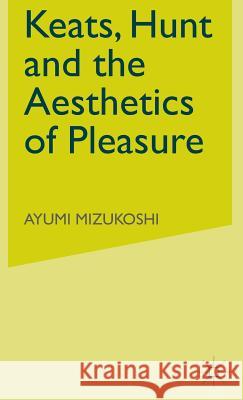 Keats, Hunt and the Aesthetics of Pleasure

AYUMI MIZUKOSHI

Kraina Książek